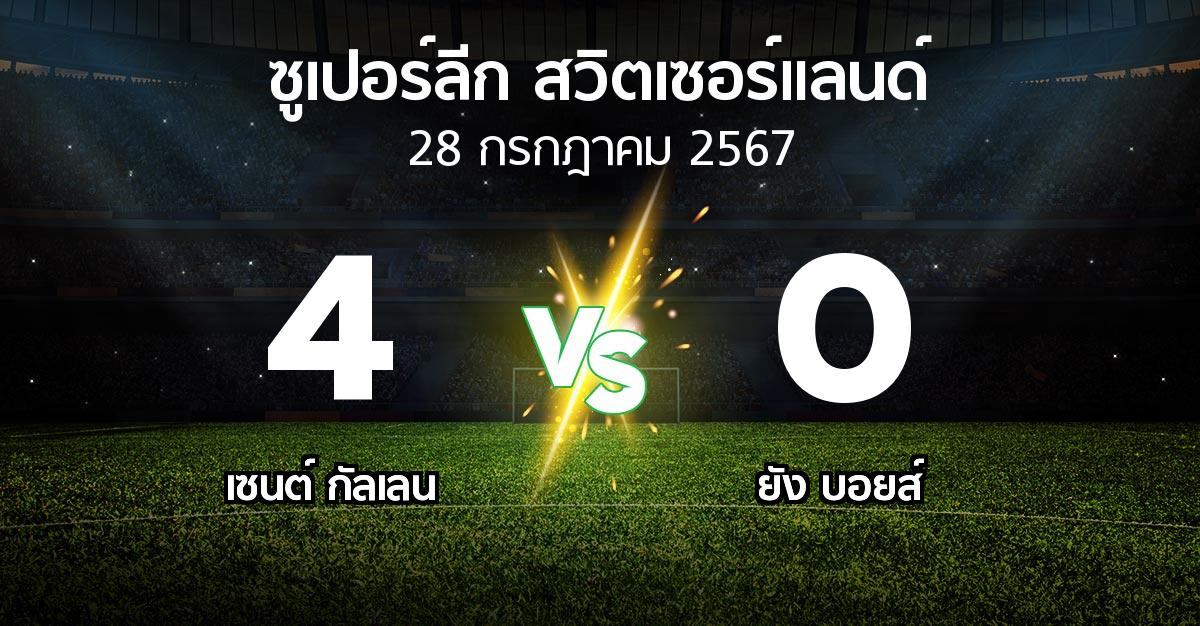 ซูเปอร์ลีก สวิตเซอร์แลนด์
28 กรกฎาคม 2567

4

VS

0

เซนต์ กัลเลน

ยัง บอยส์